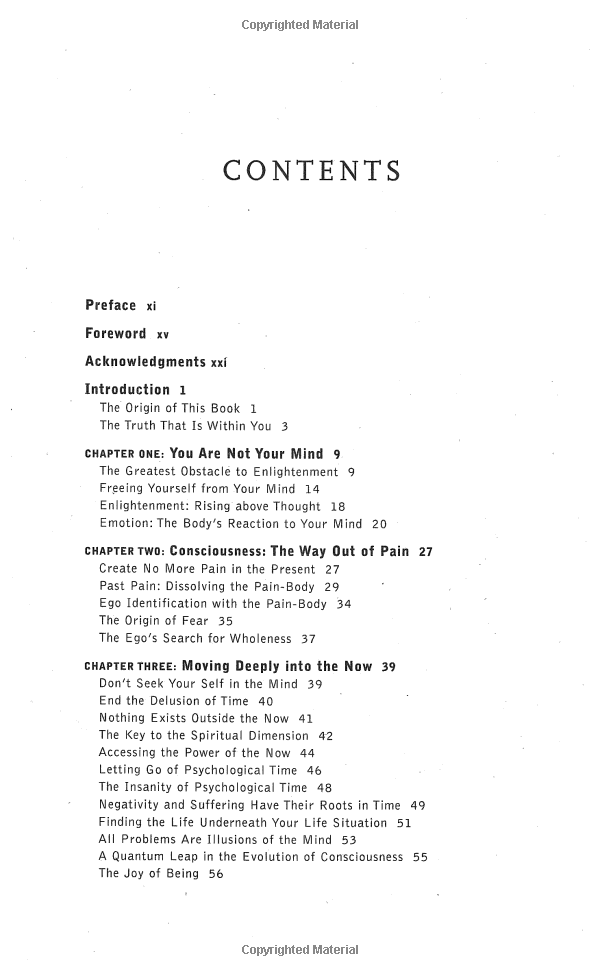 Copyrighted Material

CONTENTS

Preface xi

Foreword xv

Acknowledgments xxi

Introduction 1
The Origin of This Book 1
The Truth That Is Within You 3

CHAPTER ONE: You Are Not Your Mind 9
The Greatest Obstacle to Enlightenment 9
Freeing Yourself from Your Mind 14
Enlightenment: Rising above Thought 18
Emotion: The Body's Reaction to Your Mind 20

CHAPTER TWO: Consciousness: The Way Out of Pain 27
Create No More Pain in the Present 27
Past Pain: Dissolving the Pain-Body 29
Ego Identification with the Pain-Body 34
The Origin of Fear 35
The Ego's Search for Wholeness 37

CHAPTER THREE: Moving Deeply into the Now 39
Don't Seek Your Self in the Mind 39
End the Delusion of Time 40
Nothing Exists Outside the Now 41
The Key to the Spiritual Dimension 42
Accessing the Power of the Now 44
Letting Go of Psychological Time 46
The Insanity of Psychological Time 48
Negativity and Suffering Have Their Roots in Time 49
Finding the Life Underneath Your Life Situation 51
All Problems Are Illusions of the Mind 53
A Quantum Leap in the Evolution of Consciousness 55
The Joy of Being 56

Copyrighted Material